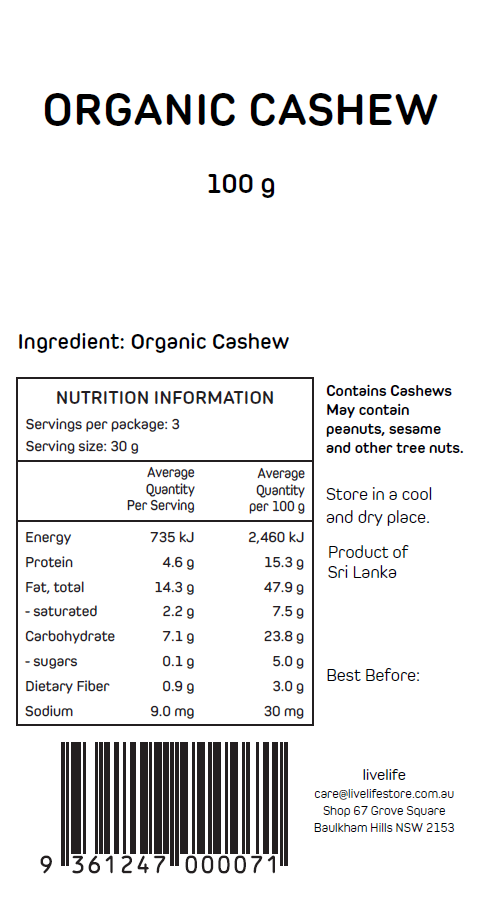 ORGANIC CASHEW

100 g

Ingredient: Organic Cashew

NUTRITION INFORMATION
Servings per package: 3
Serving size: 30 g

| | Average Quantity Per Serving | Average Quantity per 100 g |
|---|---|---|
| Energy | 735 kJ | 2,460 kJ |
| Protein | 4.6 g | 15.3 g |
| Fat, total | 14.3 g | 47.9 g |
| - saturated | 2.2 g | 7.5 g |
| Carbohydrate | 7.1 g | 23.8 g |
| - sugars | 0.1 g | 5.0 g |
| Dietary Fiber | 0.9 g | 3.0 g |
| Sodium | 9.0 mg | 30 mg |

Contains Cashews
May contain peanuts, sesame and other tree nuts.

Store in a cool and dry place.

Product of Sri Lanka

Best Before:

9 361247 000071

livelife
care@livelifestore.com.au
Shop 67 Grove Square
Baulkham Hills NSW 2153